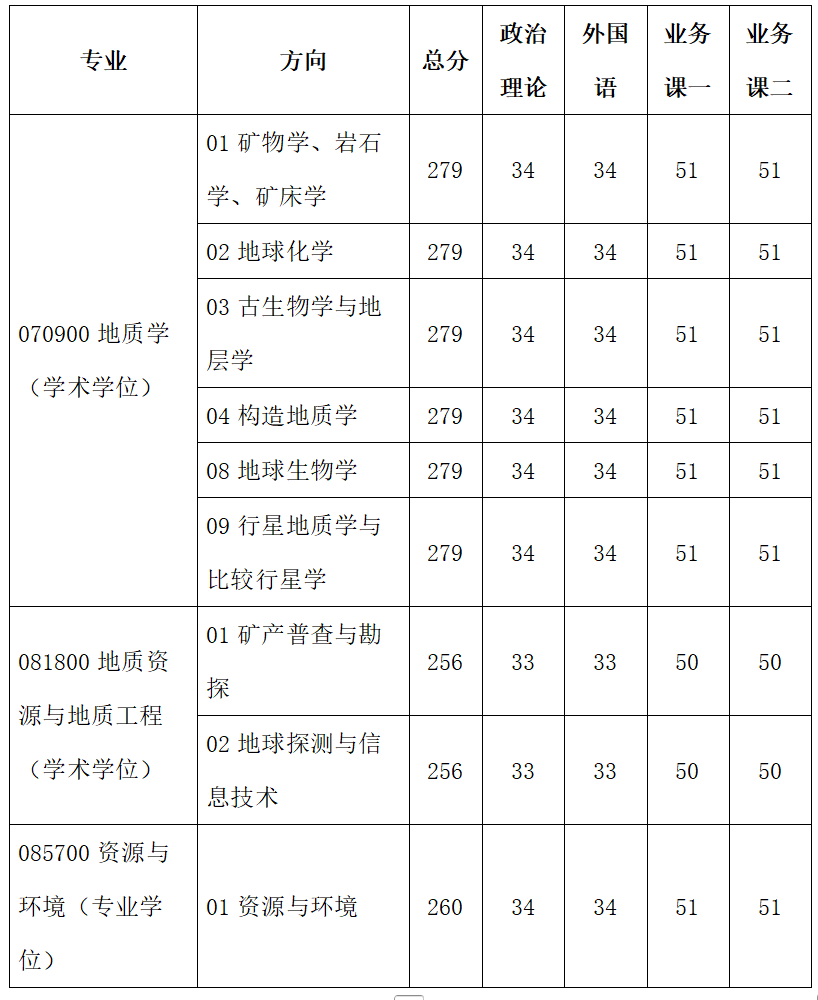 | 专业 | 方向 | 总分 | 政治理论 | 外国语 | 业务课一 | 业务课二 |
|---|---|---|---|---|---|---|
| 070900 地质学（学术学位） | 01 矿物学、岩石学、矿床学 | 279 | 34 | 34 | 51 | 51 |
| | 02 地球化学 | 279 | 34 | 34 | 51 | 51 |
| | 03 古生物学与地层学 | 279 | 34 | 34 | 51 | 51 |
| | 04 构造地质学 | 279 | 34 | 34 | 51 | 51 |
| | 08 地球生物学 | 279 | 34 | 34 | 51 | 51 |
| | 09 行星地质学与比较行星学 | 279 | 34 | 34 | 51 | 51 |
| 081800 地质资源与地质工程（学术学位） | 01 矿产普查与勘探 | 256 | 33 | 33 | 50 | 50 |
| | 02 地球探测与信息技术 | 256 | 33 | 33 | 50 | 50 |
| 085700 资源与环境（专业学位） | 01 资源与环境 | 260 | 34 | 34 | 51 | 51 |